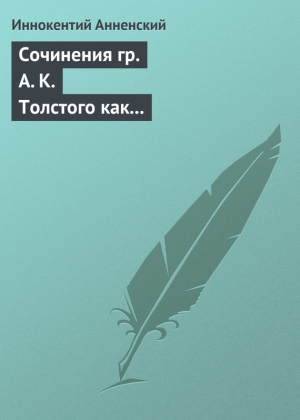 Иннокентий Анненский

Сочинения гр. А. К. Толстого как…